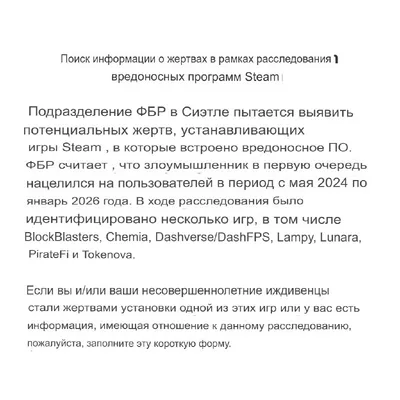 Поиск информации о жертвах в рамках расследования вредоносных программ Steam

Подразделение ФБР в Сиэтле пытается выявить потенциальных жертв, устанавливающих игры Steam , в которые встроено вредоносное ПО. ФБР считает , что злоумышленник в первую очередь нацелился на пользователей в период с мая 2024 по январь 2026 года. В ходе расследования было идентифицировано несколько игр, в том числе BlockBlasters, Chemia, Dashverse/DashFPS, Lampy, Lunara, PirateFi и Tokenova.

Если вы и/или ваши несовершеннолетние иждивенцы стали жертвами установки одной из этих игр или у вас есть информация, имеющая отношение к данному расследованию, пожалуйста, заполните эту короткую форму.